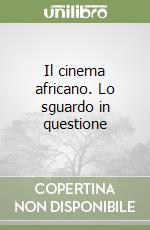 unilibro

Il cinema africano. Lo sguardo in questione

COPERTINA NON DISPONIBILE